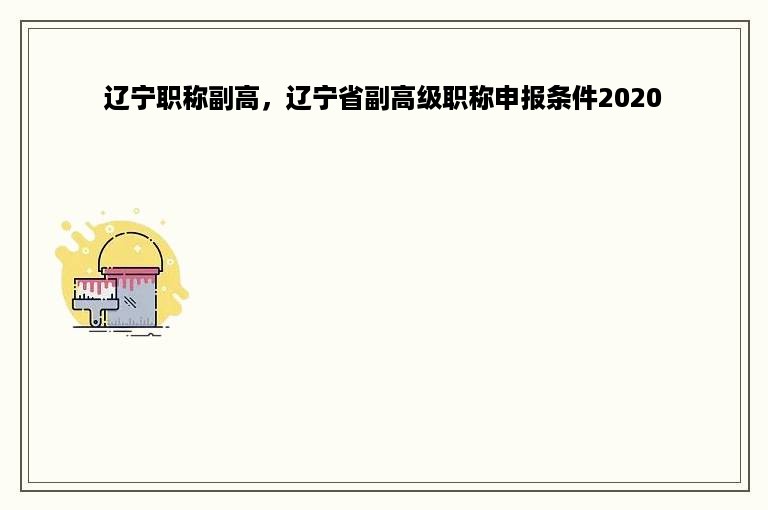 辽宁职称副高，辽宁省副高级职称申报条件2020